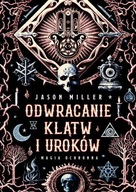 JASON MILLER

ODWRACANIE KLĄTW I UROKÓW

MAGIA OCHRONNA